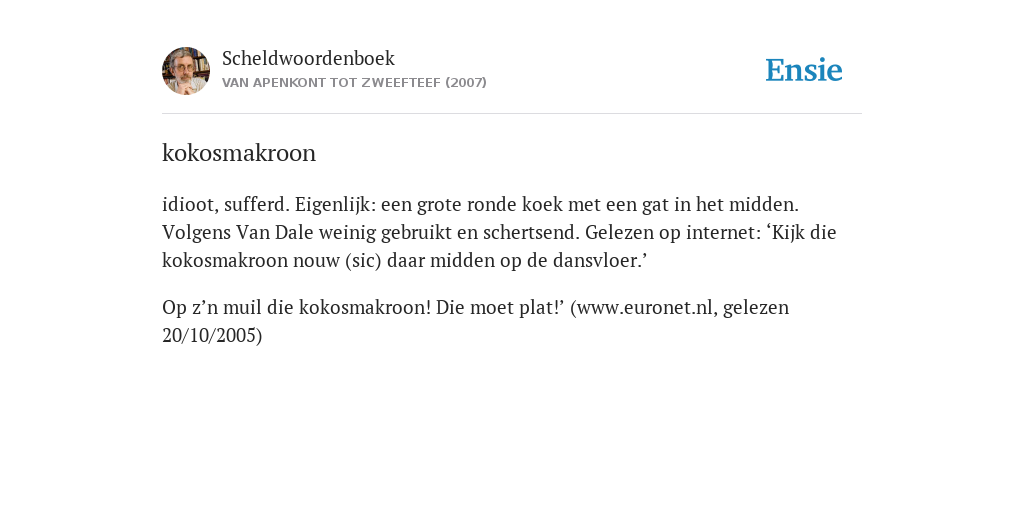 Scheldwoordenboek
VAN APENKONT TOT ZWEEFTEEF (2007)

Ensie

kokosmakroon

idioot, sufferd. Eigenlijk: een grote ronde koek met een gat in het midden. Volgens Van Dale weinig gebruikt en schertsend. Gelezen op internet: ‘Kijk die kokosmakroon nouw (sic) daar midden op de dansvloer.’

Op z’n muil die kokosmakroon! Die moet plat!’ (www.euronet.nl, gelezen 20/10/2005)